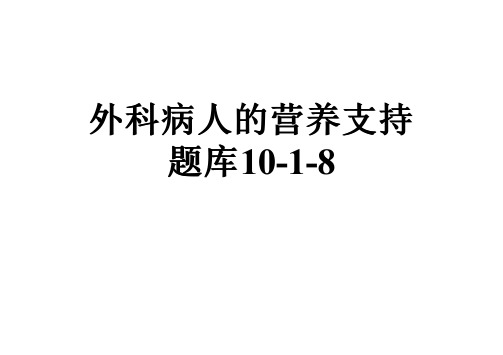 外科病人的营养支持
题库10-1-8